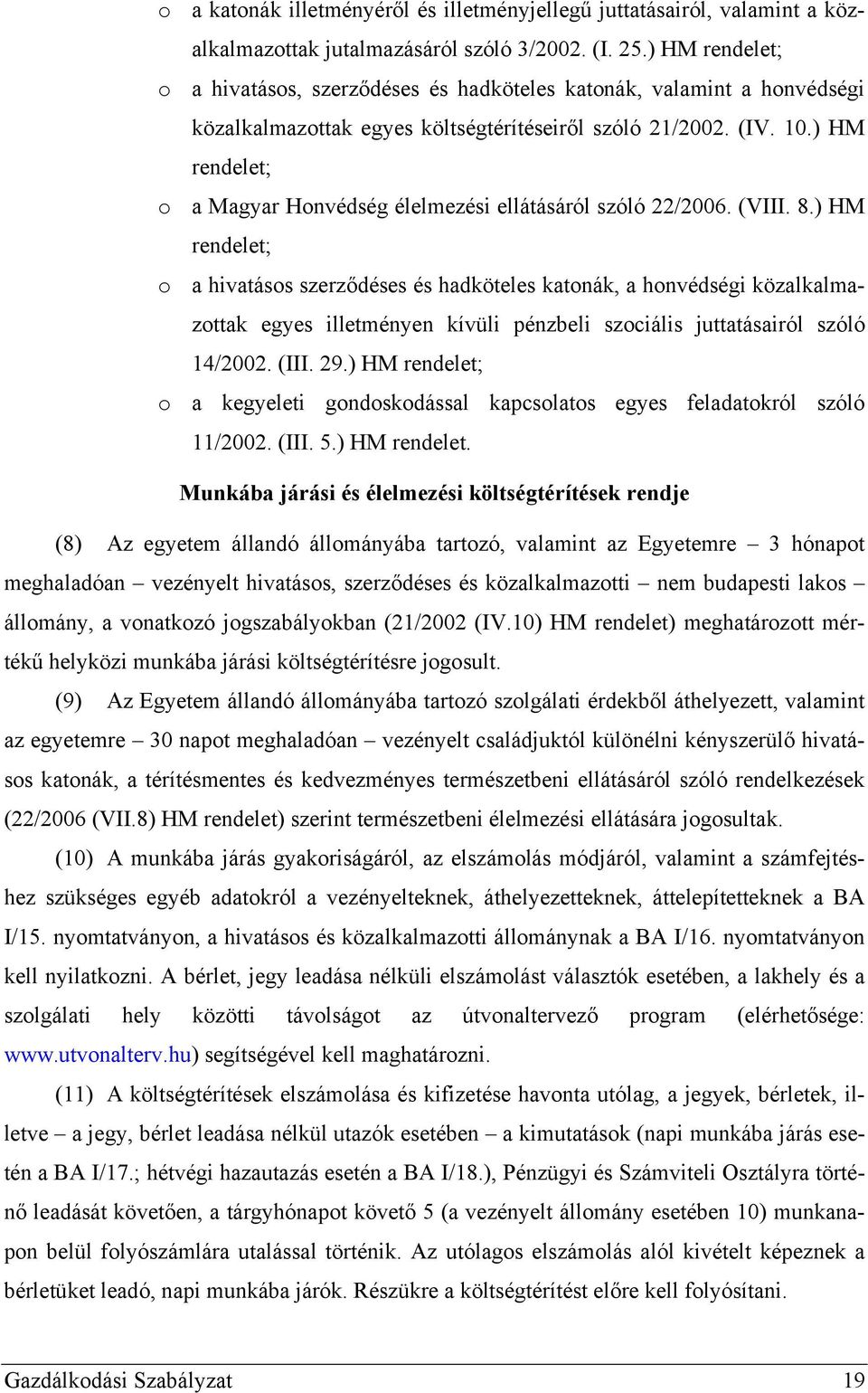 o a katonák illetményéről és illetményjellegű juttatásairól, valamint a közalkalmazottak jutalmazásáról szóló 3/2002. (I. 25.) HM rendelet;

o a hivatásos, szerződéses és hadköteles katonák, valamint a honvédségi közalkalmazottak egyes költségtérítéseiről szóló 21/2002. (IV. 10.) HM rendelet;

o a Magyar Honvédség élelmezési ellátásáról szóló 22/2006. (VIII. 8.) HM rendelet;

o a hivatásos szerződéses és hadköteles katonák, a honvédségi közalkalmazottak egyes illetményen kívüli pénzbeli szociális juttatásairól szóló 14/2002. (III. 29.) HM rendelet;

o a kegyeleti gondoskodással kapcsolatos egyes feladatokról szóló 11/2002. (III. 5.) HM rendelet.

Munkába járási és élelmezési költségtérítések rendje

(8) Az egyetem állandó állományába tartozó, valamint az Egyetemre – 3 hónapot meghaladóan – vezényelt hivatásos, szerződéses és közalkalmazotti – nem budapesti lakos – állomány, a vonatkozó jogszabályokban (21/2002 (IV.10) HM rendelet) meghatározott mértékű helyközi munkába járási költségtérítésre jogosult.

(9) Az Egyetem állandó állományába tartozó szolgálati érdekből áthelyezett, valamint az egyetemre – 30 napot meghaladóan – vezényelt családjuktól különélni kényszerülő hivatásos katonák, a térítésmentes és kedvezményes természetbeni ellátásáról szóló rendelkezések (22/2006 (VII.8) HM rendelet) szerint természetbeni élelmezési ellátására jogosultak.

(10) A munkába járás gyakoriságáról, az elszámolás módjáról, valamint a számfejtéshez szükséges egyéb adatokról a vezényelteknek, áthelyezetteknek, áttelepítetteknek a BA I/15. nyomtatványon, a hivatásos és közalkalmazotti állománynak a BA I/16. nyomtatványon kell nyilatkozni. A bérlet, jegy leadása nélküli elszámolást választók esetében, a lakhely és a szolgálati hely közötti távolságot az útvonaltervező program (elérhetősége: www.utvonalterv.hu) segítségével kell maghatározni.

(11) A költségtérítések elszámolása és kifizetése havonta utólag, a jegyek, bérletek, illetve – a jegy, bérlet leadása nélkül utazók esetében – a kimutatások (napi munkába járás esetén a BA I/17.; hétvégi hazautazás esetén a BA I/18.), Pénzügyi és Számviteli Osztályra történő leadását követően, a tárgyhónapot követő 5 (a vezényelt állomány esetében 10) munkanapon belül folyószámlára utalással történik. Az utólagos elszámolás alól kivételt képeznek a bérletüket leadó, napi munkába járók. Részükre a költségtérítést előre kell folyósítani.

Gazdálkodási Szabályzat 19